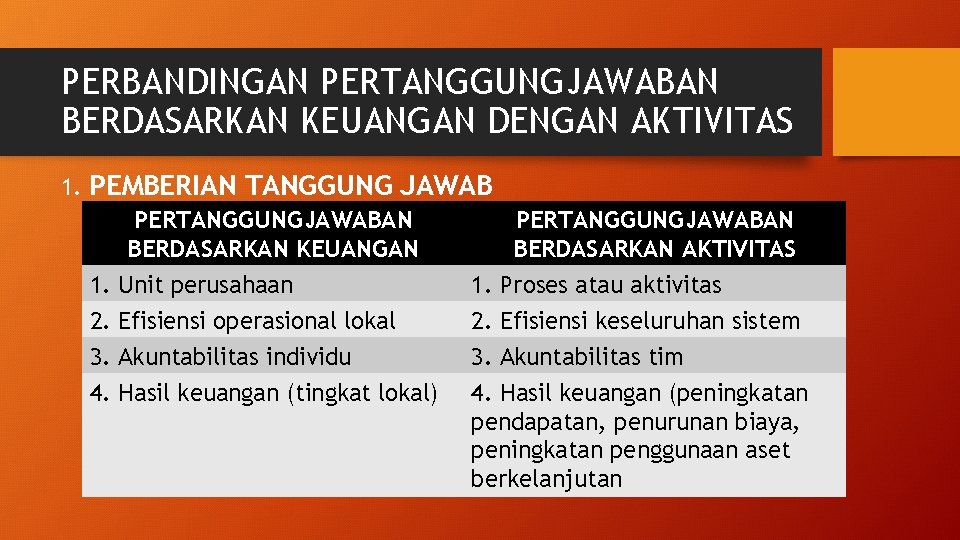 PERBANDINGAN PERTANGGUNGJAWABAN BERDASARKAN KEUANGAN DENGAN AKTIVITAS

1. PEMBERIAN TANGGUNG JAWAB

| PERTANGGUNGJAWABAN BERDASARKAN KEUANGAN | PERTANGGUNGJAWABAN BERDASARKAN AKTIVITAS |
|---|---|
| 1. Unit perusahaan | 1. Proses atau aktivitas |
| 2. Efisiensi operasional lokal | 2. Efisiensi keseluruhan sistem |
| 3. Akuntabilitas individu | 3. Akuntabilitas tim |
| 4. Hasil keuangan (tingkat lokal) | 4. Hasil keuangan (peningkatan pendapatan, penurunan biaya, peningkatan penggunaan aset berkelanjutan |